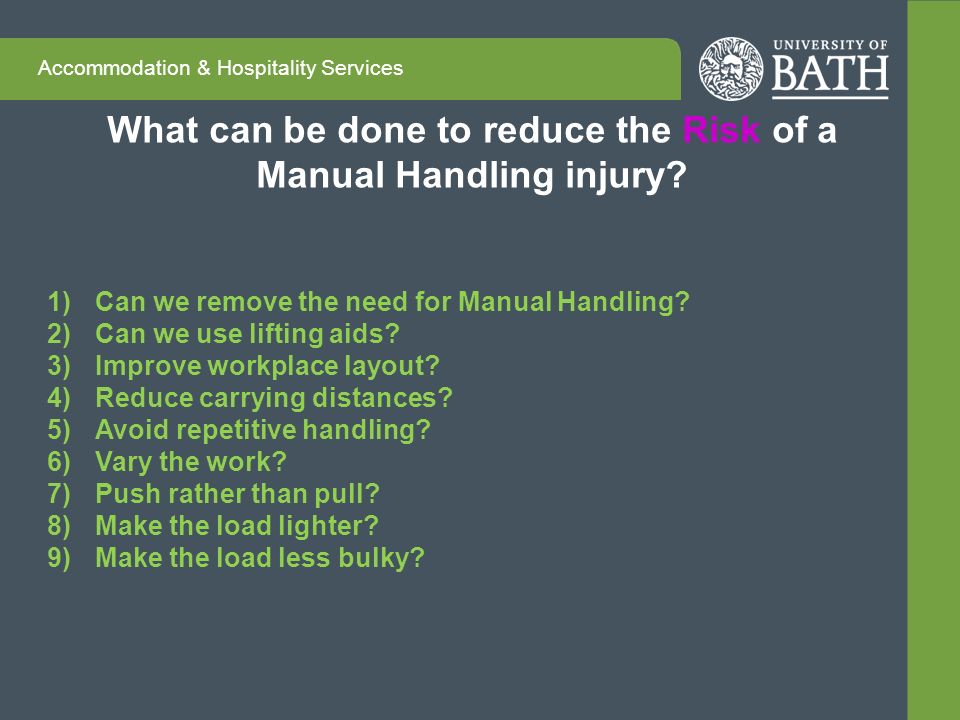 Accommodation & Hospitality Services

UNIVERSITY OF BATH

What can be done to reduce the Risk of a Manual Handling injury?

1) Can we remove the need for Manual Handling?
2) Can we use lifting aids?
3) Improve workplace layout?
4) Reduce carrying distances?
5) Avoid repetitive handling?
6) Vary the work?
7) Push rather than pull?
8) Make the load lighter?
9) Make the load less bulky?